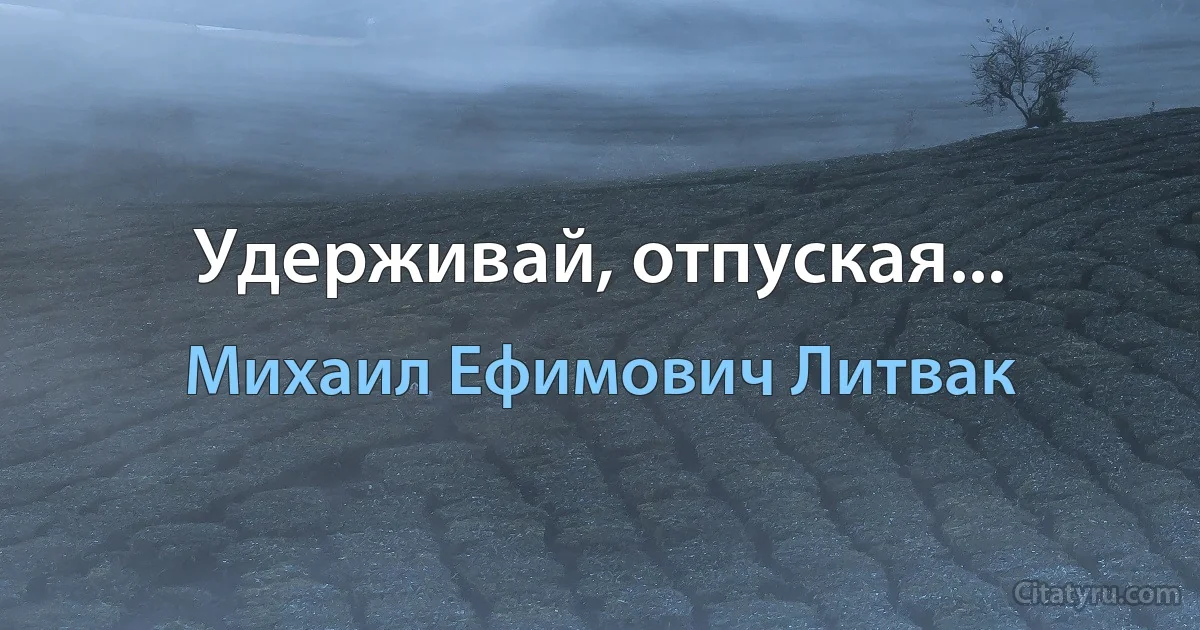 Удерживай, отпуская...

Михаил Ефимович Литвак

Citatyru.com